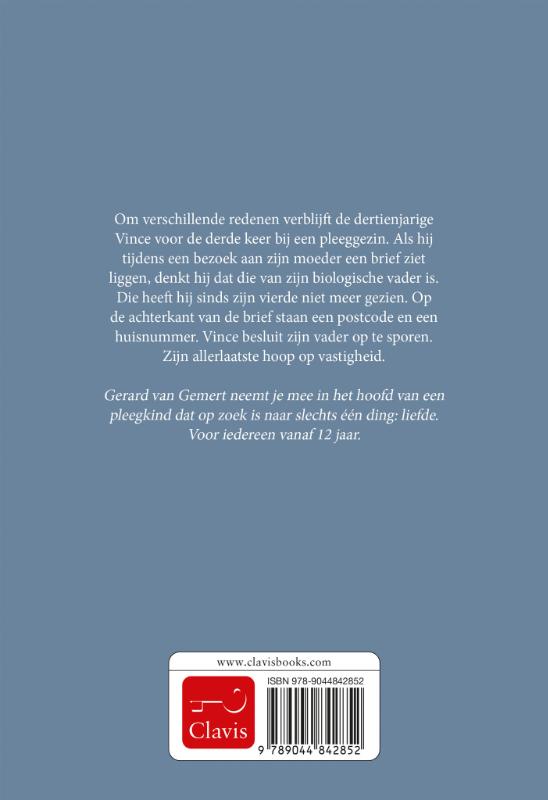 Om verschillende redenen verblijft de dertienjarige Vince voor de derde keer bij een pleeggezin. Als hij tijdens een bezoek aan zijn moeder een brief ziet liggen, denkt hij dat die van zijn biologische vader is. Die heeft hij sinds zijn vierde niet meer gezien. Op de achterkant van de brief staan een postcode en een huisnummer. Vince besluit zijn vader op te sporen. Zijn allerlaatste hoop op vastigheid.

Gerard van Gemert neemt je mee in het hoofd van een pleegkind dat op zoek is naar slechts één ding: liefde. Voor iedereen vanaf 12 jaar.

www.clavisbooks.com

Clavis

ISBN 978-9044842852

9 789044 842852